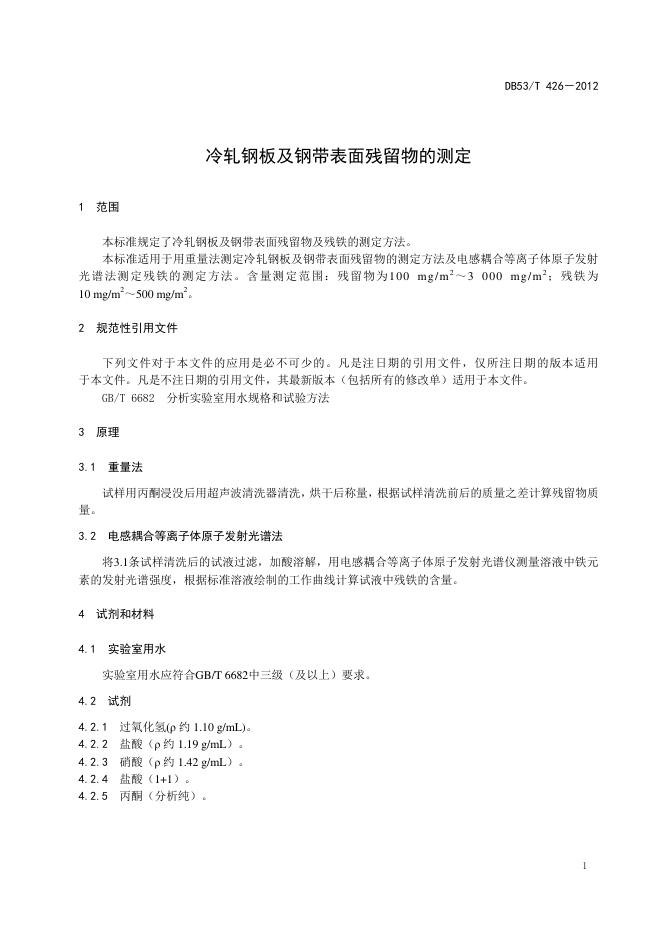 DB53/T 426—2012

冷轧钢板及钢带表面残留物的测定

1 范围

本标准规定了冷轧钢板及钢带表面残留物及残铁的测定方法。
本标准适用于用重量法测定冷轧钢板及钢带表面残留物的测定方法及电感耦合等离子体原子发射光谱法测定残铁的测定方法。含量测定范围：残留物为100 mg/m$^2$～3 000 mg/m$^2$；残铁为10 mg/m$^2$～500 mg/m$^2$。

2 规范性引用文件

下列文件对于本文件的应用是必不可少的。凡是注日期的引用文件，仅所注日期的版本适用于本文件。凡是不注日期的引用文件，其最新版本（包括所有的修改单）适用于本文件。
GB/T 6682 分析实验室用水规格和试验方法

3 原理

3.1 重量法

试样用丙酮浸没后用超声波清洗器清洗，烘干后称量，根据试样清洗前后的质量之差计算残留物质量。

3.2 电感耦合等离子体原子发射光谱法

将3.1条试样清洗后的试液过滤，加酸溶解，用电感耦合等离子体原子发射光谱仪测量溶液中铁元素的发射光谱强度，根据标准溶液绘制的工作曲线计算试液中残铁的含量。

4 试剂和材料

4.1 实验室用水

实验室用水应符合GB/T 6682中三级（及以上）要求。

4.2 试剂

4.2.1 过氧化氢(ρ 约 1.10 g/mL)。
4.2.2 盐酸（ρ 约 1.19 g/mL）。
4.2.3 硝酸（ρ 约 1.42 g/mL）。
4.2.4 盐酸（1+1）。
4.2.5 丙酮（分析纯）。

1